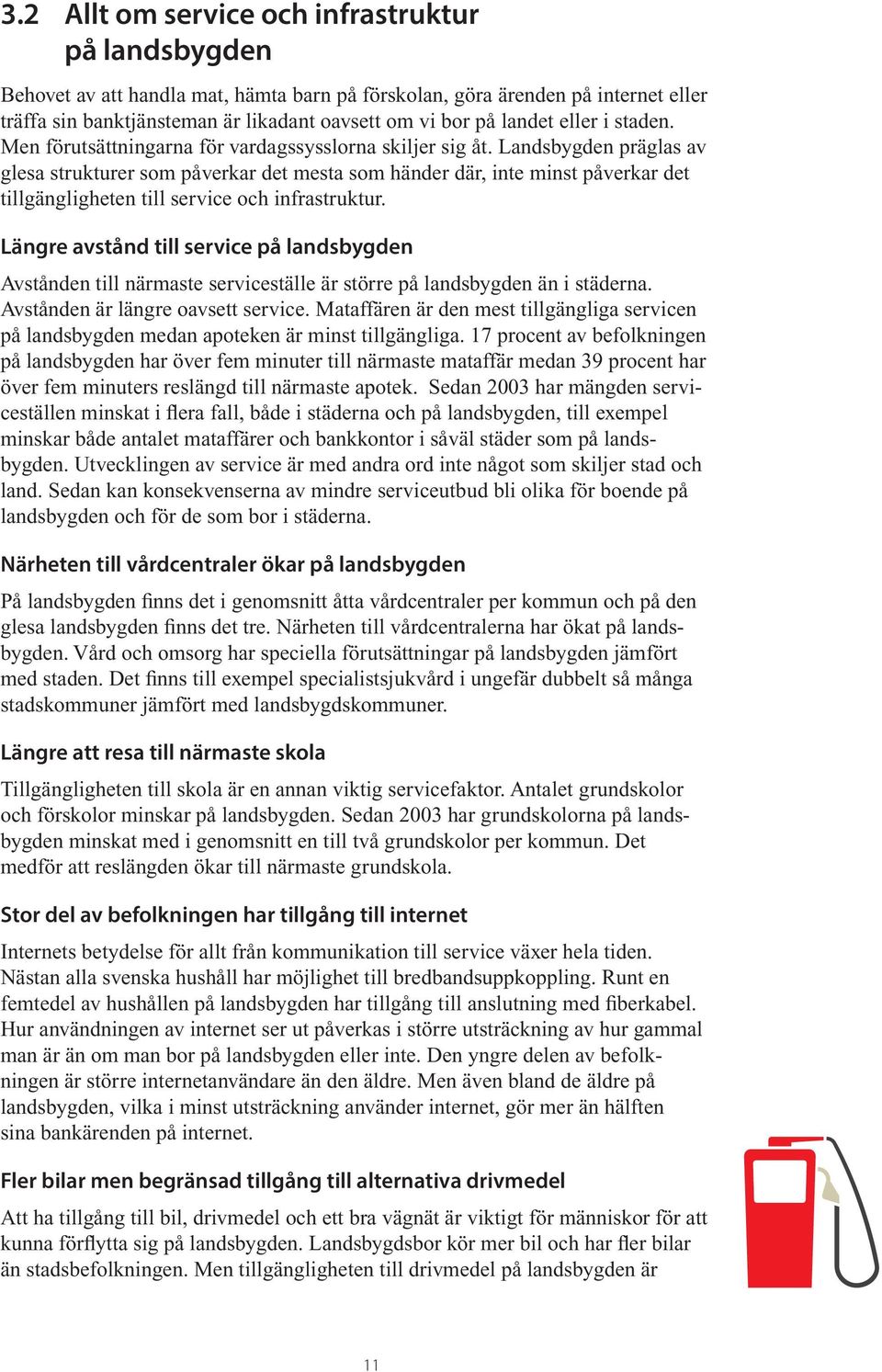 3.2 Allt om service och infrastruktur på landsbygden

Behovet av att handla mat, hämta barn på förskolan, göra ärenden på internet eller träffa sin banktjänsteman är likadant oavsett om vi bor på landet eller i staden. Men förutsättningarna för vardagssysslorna skiljer sig åt. Landsbygden präglas av glesa strukturer som påverkar det mesta som händer där, inte minst påverkar det tillgängligheten till service och infrastruktur.

Längre avstånd till service på landsbygden

Avstånden till närmaste serviceställe är större på landsbygden än i städerna. Avstånden är längre oavsett service. Mataffären är den mest tillgängliga servicen på landsbygden medan apoteken är minst tillgängliga. 17 procent av befolkningen på landsbygden har över fem minuter till närmaste mataffär medan 39 procent har över fem minuters reslängd till närmaste apotek. Sedan 2003 har mängden serviceställen minskat i flera fall, både i städerna och på landsbygden, till exempel minskar både antalet mataffärer och bankkontor i såväl städer som på landsbygden. Utvecklingen av service är med andra ord inte något som skiljer stad och land. Sedan kan konsekvenserna av mindre serviceutbud bli olika för boende på landsbygden och för de som bor i städerna.

Närheten till vårdcentraler ökar på landsbygden

På landsbygden finns det i genomsnitt åtta vårdcentraler per kommun och på den glesa landsbygden finns det tre. Närheten till vårdcentralerna har ökat på landsbygden. Vård och omsorg har speciella förutsättningar på landsbygden jämfört med staden. Det finns till exempel specialistsjukvård i ungefär dubbelt så många stadskommuner jämfört med landsbygdskommuner.

Längre att resa till närmaste skola

Tillgängligheten till skola är en annan viktig servicefaktor. Antalet grundskolor och förskolor minskar på landsbygden. Sedan 2003 har grundskolorna på landsbygden minskat med i genomsnitt en till två grundskolor per kommun. Det medför att reslängden ökar till närmaste grundskola.

Stor del av befolkningen har tillgång till internet

Internets betydelse för allt från kommunikation till service växer hela tiden. Nästan alla svenska hushåll har möjlighet till bredbandsuppkoppling. Runt en femtedel av hushållen på landsbygden har tillgång till anslutning med fiberkabel. Hur användningen av internet ser ut påverkas i större utsträckning av hur gammal man är än om man bor på landsbygden eller inte. Den yngre delen av befolkningen är större internetanvändare än den äldre. Men även bland de äldre på landsbygden, vilka i minst utsträckning använder internet, gör mer än hälften sina bankärenden på internet.

Fler bilar men begränsad tillgång till alternativa drivmedel

Att ha tillgång till bil, drivmedel och ett bra vägnät är viktigt för människor för att kunna förflytta sig på landsbygden. Landsbygdsbor kör mer bil och har fler bilar än stadsbefolkningen. Men tillgängligheten till drivmedel på landsbygden är

11